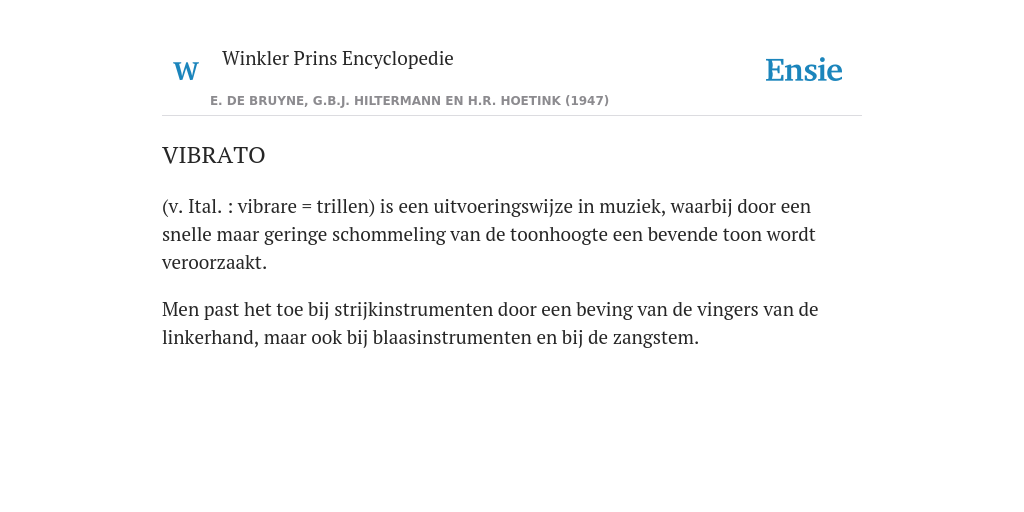 W Winkler Prins Encyclopedie

Ensie

E. DE BRUYNE, G.B.J. HILTERMANN EN H.R. HOETINK (1947)

VIBRATO

(v. Ital. : vibrare = trillen) is een uitvoeringswijze in muziek, waarbij door een snelle maar geringe schommeling van de toonhoogte een bevende toon wordt veroorzaakt.

Men past het toe bij strijkinstrumenten door een beving van de vingers van de linkerhand, maar ook bij blaasinstrumenten en bij de zangstem.